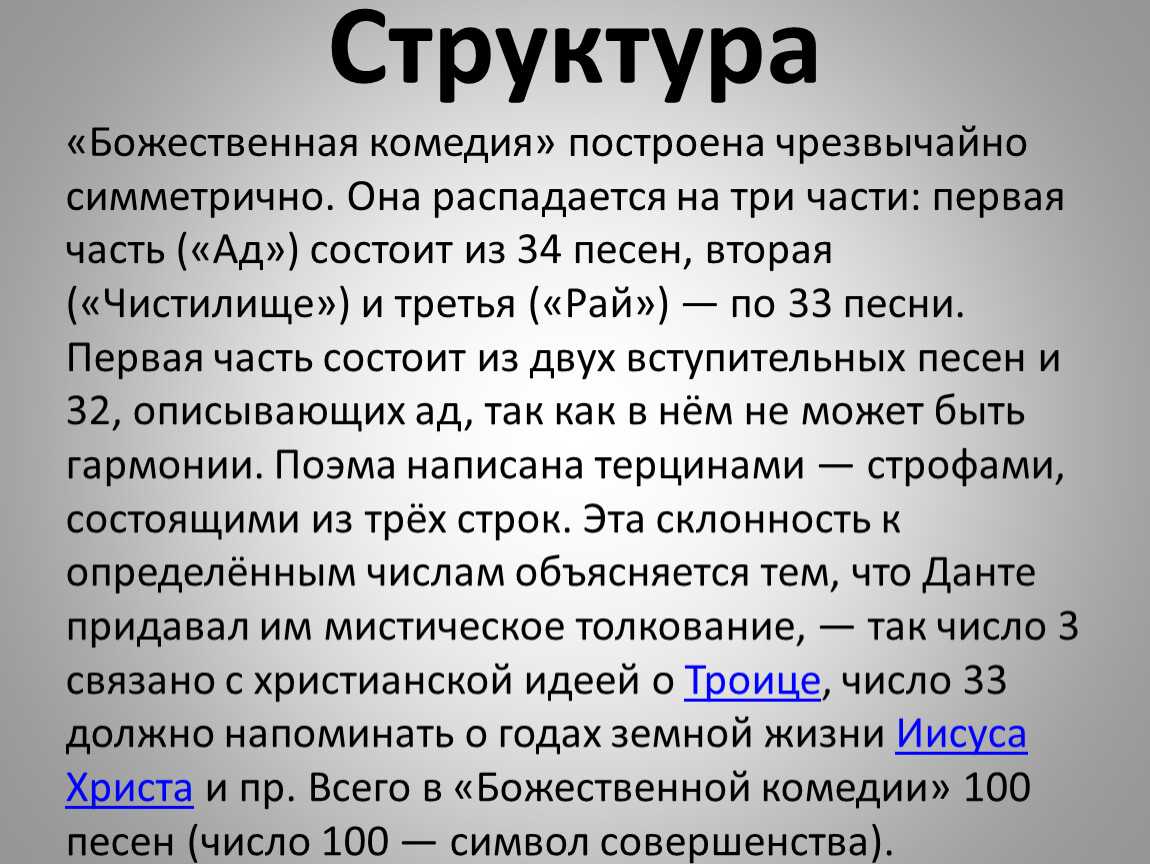 Структура

«Божественная комедия» построена чрезвычайно симметрично. Она распадается на три части: первая часть («Ад») состоит из 34 песен, вторая («Чистилище») и третья («Рай») — по 33 песни. Первая часть состоит из двух вступительных песен и 32, описывающих ад, так как в нём не может быть гармонии. Поэма написана терцинами — строфами, состоящими из трёх строк. Эта склонность к определённым числам объясняется тем, что Данте придавал им мистическое толкование, — так число 3 связано с христианской идеей о Троице, число 33 должно напоминать о годах земной жизни Иисуса Христа и пр. Всего в «Божественной комедии» 100 песен (число 100 — символ совершенства).